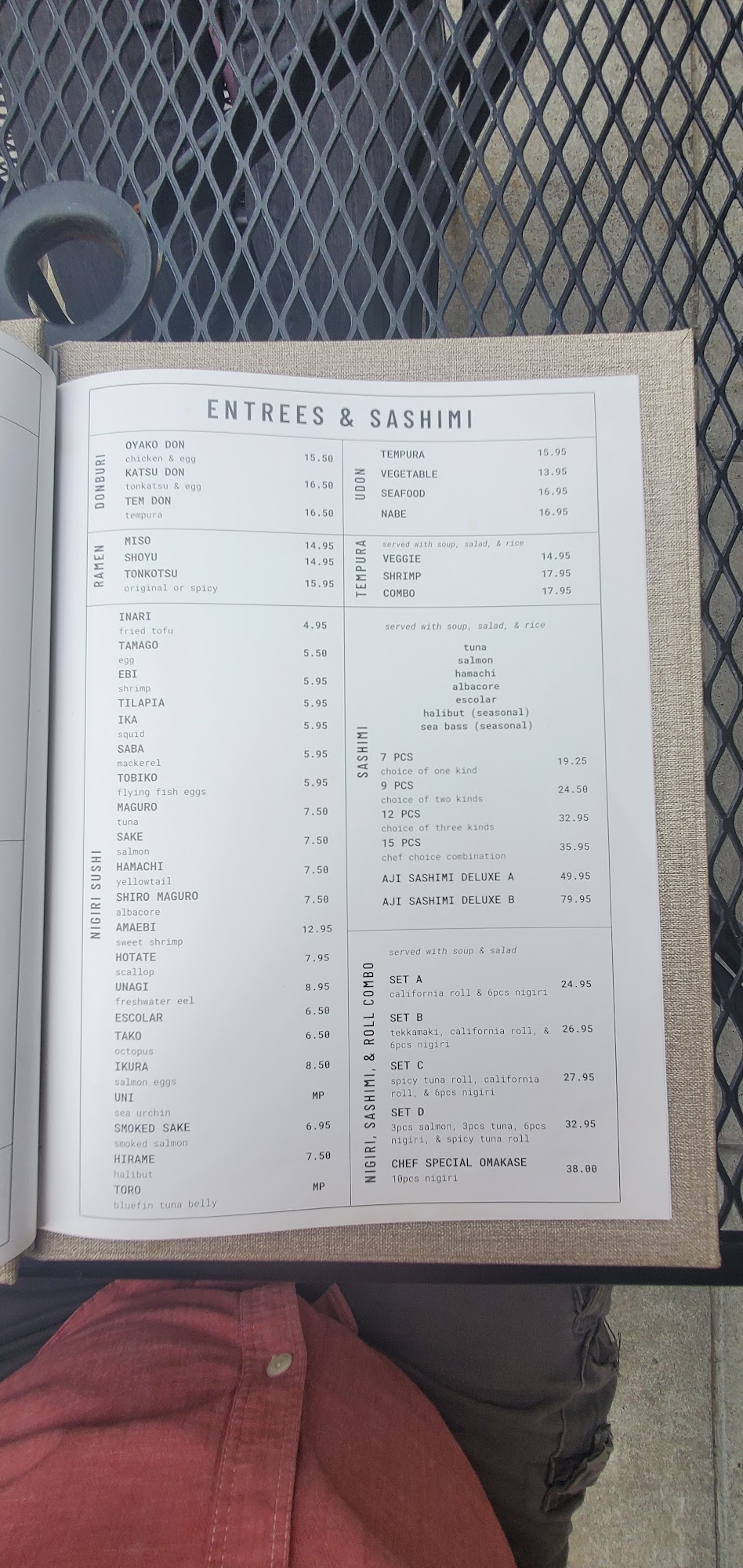 ENTREES & SASHIMI

DONBURI

OYAKO DON
chicken & egg 15.50
KATSU DON
tonkatsu & egg 16.50
TEM DON
tempura 16.50

RAMEN

MISO 14.95
SHOYU 14.95
TONKOTSU
original or spicy 15.95

NIGIRI SUSHI

INARI
fried tofu 4.95
TAMAGO
egg 5.50
EBI
shrimp 5.95
TILAPIA 5.95
IKA
squid 5.95
SABA
mackerel 5.95
TOBIKO
flying fish eggs 5.95
MAGURO
tuna 7.50
SAKE
salmon 7.50
HAMACHI
yellowtail 7.50
SHIRO MAGURO
albacore 7.50
AMAEBI
sweet shrimp 12.95
HOTATE
scallop 7.95
UNAGI
freshwater eel 8.95
ESCOLAR 6.50
TAKO
octopus 6.50
IKURA
salmon eggs 8.50
UNI
sea urchin MP
SMOKED SAKE
smoked salmon 6.95
HIRAME
halibut 7.50
TORO
bluefin tuna belly MP

UDON

TEMPURA 15.95
VEGETABLE 13.95
SEAFOOD 16.95
NABE 16.95

TEMPURA

served with soup, salad, & rice
VEGGIE 14.95
SHRIMP 17.95
COMBO 17.95

SASHIMI

served with soup, salad, & rice

tuna
salmon
hamachi
albacore
escolar
halibut (seasonal)
sea bass (seasonal)

7 PCS
choice of one kind 19.25
9 PCS
choice of two kinds 24.50
12 PCS
choice of three kinds 32.95
15 PCS
chef choice combination 35.95
AJI SASHIMI DELUXE A 49.95
AJI SASHIMI DELUXE B 79.95

NIGIRI, SASHIMI, & ROLL COMBO

served with soup & salad

SET A
california roll & 6pcs nigiri 24.95
SET B
tekkamaki, california roll, & 6pcs nigiri 26.95
SET C
spicy tuna roll, california roll, & 6pcs nigiri 27.95
SET D
3pcs salmon, 3pcs tuna, 6pcs nigiri, & spicy tuna roll 32.95
CHEF SPECIAL OMAKASE
10pcs nigiri 38.00